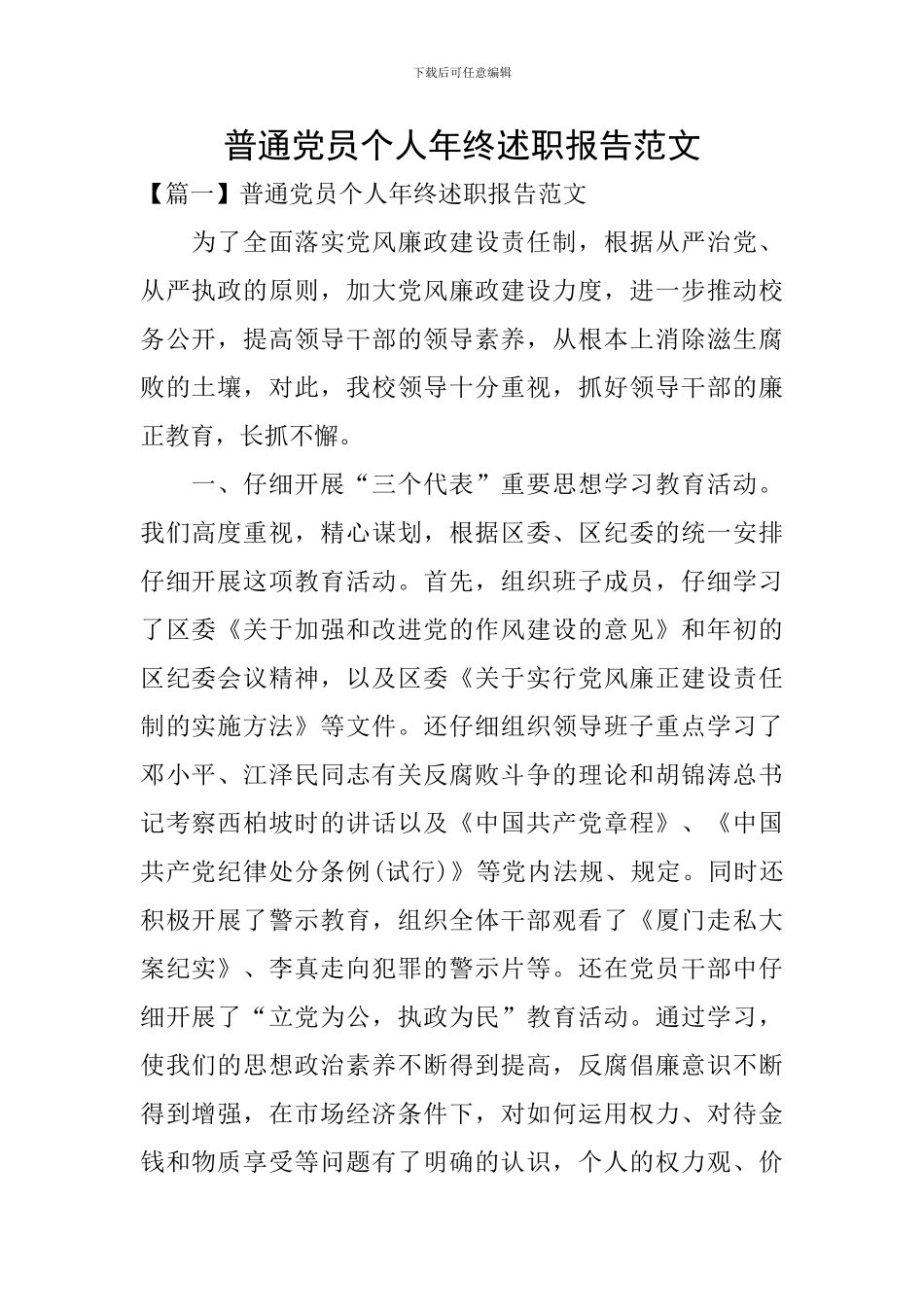 下载后可任意编辑

普通党员个人年终述职报告范文

【篇一】普通党员个人年终述职报告范文

为了全面落实党风廉政建设责任制，根据从严治党、从严执政的原则，加大党风廉政建设力度，进一步推动校务公开，提高领导干部的领导素养，从根本上消除滋生腐败的土壤，对此，我校领导十分重视，抓好领导干部的廉正教育，长抓不懈。

一、仔细开展“三个代表”重要思想学习教育活动。我们高度重视，精心谋划，根据区委、区纪委的统一安排仔细开展这项教育活动。首先，组织班子成员，仔细学习了区委《关于加强和改进党的作风建设的意见》和年初的区纪委会议精神，以及区委《关于实行党风廉正建设责任制的实施方法》等文件。还仔细组织领导班子重点学习了邓小平、江泽民同志有关反腐败斗争的理论和胡锦涛总书记考察西柏坡时的讲话以及《中国共产党章程》、《中国共产党纪律处分条例(试行)》等党内法规、规定。同时还积极开展了警示教育，组织全体干部观看了《厦门走私大案纪实》、李真走向犯罪的警示片等。还在党员干部中仔细开展了“立党为公，执政为民”教育活动。通过学习，使我们的思想政治素养不断得到提高，反腐倡廉意识不断得到增强，在市场经济条件下，对如何运用权力、对待金钱和物质享受等问题有了明确的认识，个人的权力观、价